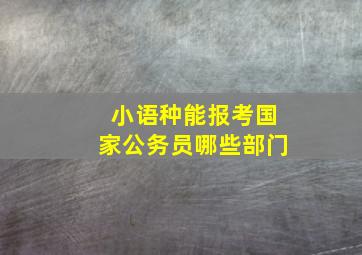 小语种能报考国家公务员哪些部门